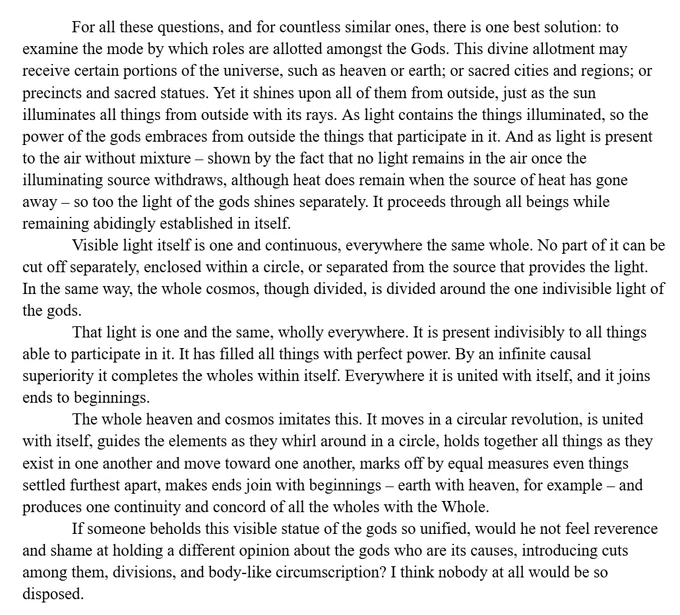 For all these questions, and for countless similar ones, there is one best solution: to examine the mode by which roles are allotted amongst the Gods. This divine allotment may receive certain portions of the universe, such as heaven or earth; or sacred cities and regions; or precincts and sacred statues. Yet it shines upon all of them from outside, just as the sun illuminates all things from outside with its rays. As light contains the things illuminated, so the power of the gods embraces from outside the things that participate in it. And as light is present to the air without mixture – shown by the fact that no light remains in the air once the illuminating source withdraws, although heat does remain when the source of heat has gone away – so too the light of the gods shines separately. It proceeds through all beings while remaining abidingly established in itself.

Visible light itself is one and continuous, everywhere the same whole. No part of it can be cut off separately, enclosed within a circle, or separated from the source that provides the light. In the same way, the whole cosmos, though divided, is divided around the one indivisible light of the gods.

That light is one and the same, wholly everywhere. It is present indivisibly to all things able to participate in it. It has filled all things with perfect power. By an infinite causal superiority it completes the wholes within itself. Everywhere it is united with itself, and it joins ends to beginnings.

The whole heaven and cosmos imitates this. It moves in a circular revolution, is united with itself, guides the elements as they whirl around in a circle, holds together all things as they exist in one another and move toward one another, marks off by equal measures even things settled furthest apart, makes ends join with beginnings – earth with heaven, for example – and produces one continuity and concord of all the wholes with the Whole.

If someone beholds this visible statue of the gods so unified, would he not feel reverence and shame at holding a different opinion about the gods who are its causes, introducing cuts among them, divisions, and body-like circumscription? I think nobody at all would be so disposed.